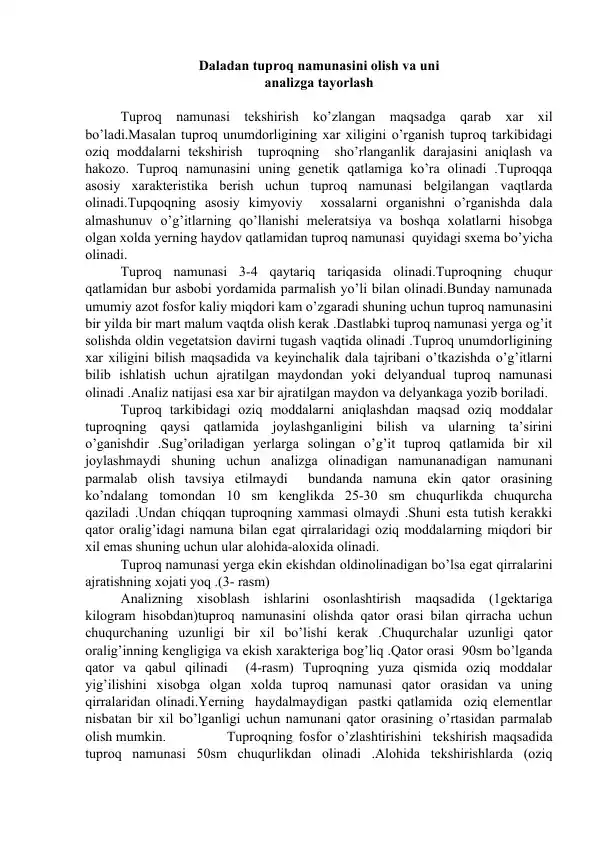 Daladan tuproq namunasini olish va uni
analizga tayorlash

Tuproq namunasi tekshirish ko’zlangan maqsadga qarab xar xil bo’ladi.Masalan tuproq unumdorligining xar xiligini o’rganish tuproq tarkibidagi oziq moddalarni tekshirish tuproqning sho’rlanganlik darajasini aniqlash va hakozo. Tuproq namunasini uning genetik qatlamiga ko’ra olinadi .Tuproqqa asosiy xarakteristika berish uchun tuproq namunasi belgilangan vaqtlarda olinadi.Tupqoqning asosiy kimyoviy xossalarni organishni o’rganishda dala almashunuv o’g’itlarning qo’llanishi meleratsiya va boshqa xolatlarni hisobga olgan xolda yerning haydov qatlamidan tuproq namunasi quyidagi sxema bo’yicha olinadi.

Tuproq namunasi 3-4 qaytariq tariqasida olinadi.Tuproqning chuqur qatlamidan bur asbobi yordamida parmalish yo’li bilan olinadi.Bunday namunada umumiy azot fosfor kaliy miqdori kam o’zgaradi shuning uchun tuproq namunasini bir yilda bir mart malum vaqtda olish kerak .Dastlabki tuproq namunasi yerga og’it solishda oldin vegetatsion davirni tugash vaqtida olinadi .Tuproq unumdorligining xar xiligini bilish maqsadida va keyinchalik dala tajribani o’tkazishda o’g’itlarni bilib ishlatish uchun ajratilgan maydondan yoki delyandual tuproq namunasi olinadi .Analiz natijasi esa xar bir ajratilgan maydon va delyankaga yozib boriladi.

Tuproq tarkibidagi oziq moddalarni aniqlashdan maqsad oziq moddalar tuproqning qaysi qatlamida joylashganligini bilish va ularning ta’sirini o’ganishdir .Sug’oriladigan yerlarga solingan o’g’it tuproq qatlamida bir xil joylashmaydi shuning uchun analizga olinadigan namunanadigan namunani parmalab olish tavsiya etilmaydi bundanda namuna ekin qator orasining ko’ndalang tomondan 10 sm kenglikda 25-30 sm chuqurlikda chuqurcha qaziladi .Undan chiqqan tuproqning xammasi olmaydi .Shuni esta tutish kerakki qator oralig’idagi namuna bilan egat qirralaridagi oziq moddalarning miqdori bir xil emas shuning uchun ular alohida-aloxida olinadi.

Tuproq namunasi yerga ekin ekishdan oldinolinadigan bo’lsa egat qirralarini ajratishning xojati yoq .(3- rasm)

Analizning xisoblash ishlarini osonlashtirish maqsadida (1gektariga kilogram hisobdan)tuproq namunasini olishda qator orasi bilan qirracha uchun chuqurchaning uzunligi bir xil bo’lishi kerak .Chuqurchalar uzunligi qator oralig’inning kengligiga va ekish xarakteriga bog’liq .Qator orasi 90sm bo’lganda qator va qabul qilinadi (4-rasm) Tuproqning yuza qismida oziq moddalar yig’ilishini xisobga olgan xolda tuproq namunasi qator orasidan va uning qirralaridan olinadi.Yerning haydalmaydigan pastki qatlamida oziq elementlar nisbatan bir xil bo’lganligi uchun namunani qator orasining o’rtasidan parmalab olish mumkin. Tuproqning fosfor o’zlashtirishini tekshirish maqsadida tuproq namunasi 50sm chuqurlikdan olinadi .Alohida tekshirishlarda (oziq